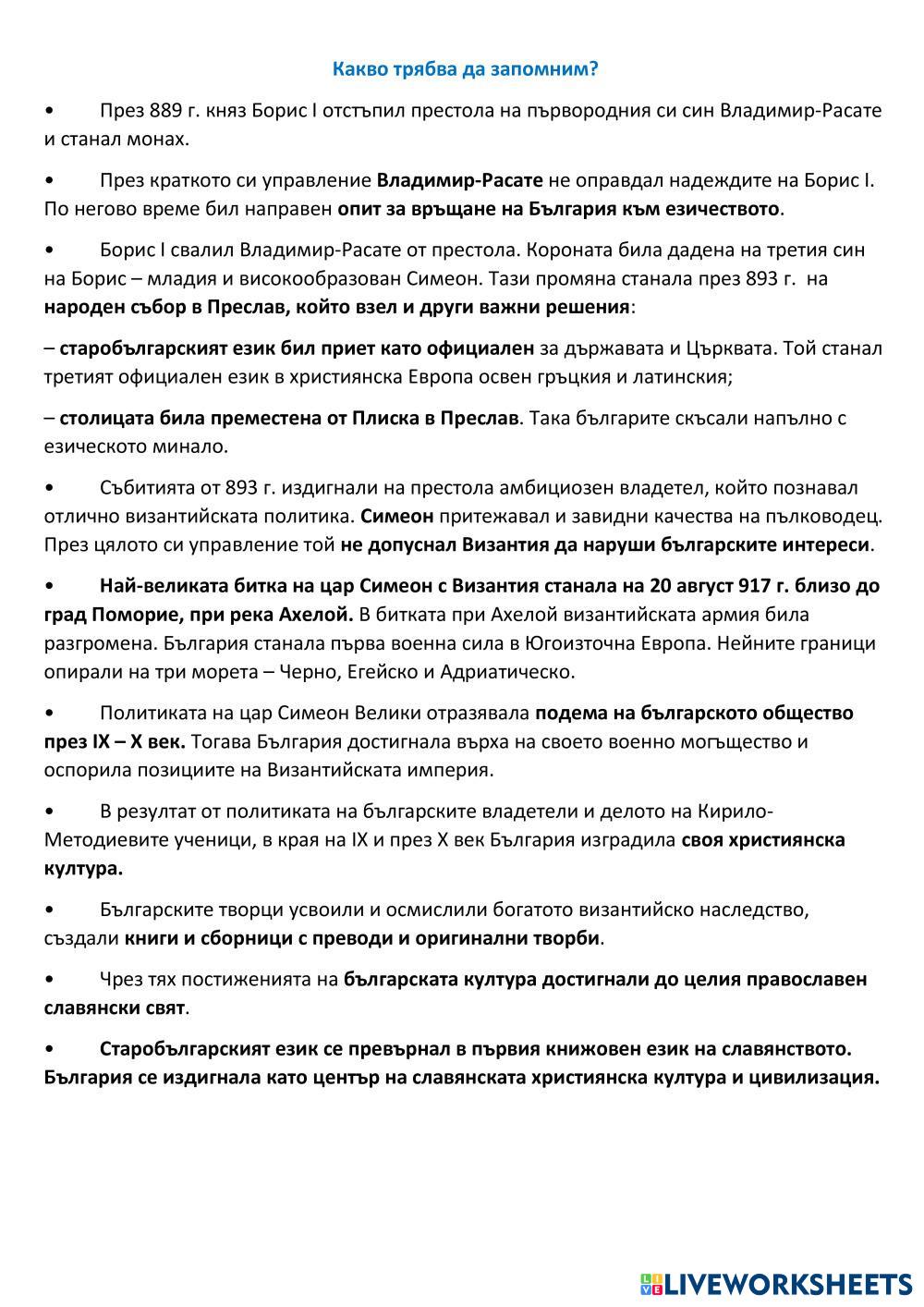 Какво трябва да запомним?

• През 889 г. княз Борис I отстъпил престола на първородния си син Владимир-Расате и станал монах.

• През краткото си управление Владимир-Расате не оправдал надеждите на Борис I. По негово време бил направен опит за връщане на България към езичеството.

• Борис I свалил Владимир-Расате от престола. Короната била дадена на третия син на Борис – младия и високообразован Симеон. Тази промяна станала през 893 г. на народен събор в Преслав, който взел и други важни решения:

– старобългарският език бил приет като официален за държавата и Църквата. Той станал третият официален език в християнска Европа освен гръцкия и латинския;

– столицата била преместена от Плиска в Преслав. Така българите скъсали напълно с езическото минало.

• Събитията от 893 г. издигнали на престола амбициозен владетел, който познавал отлично византийската политика. Симеон притежавал и завидни качества на пълководец. През цялото си управление той не допуснал Византия да наруши българските интереси.

• Най-великата битка на цар Симеон с Византия станала на 20 август 917 г. близо до град Поморие, при река Ахелой. В битката при Ахелой византийската армия била разгромена. България станала първа военна сила в Югоизточна Европа. Нейните граници опирали на три морета – Черно, Егейско и Адриатическо.

• Политиката на цар Симеон Велики отразявала подема на българското общество през IX – X век. Тогава България достигнала върха на своето военно могъщество и оспорила позициите на Византийската империя.

• В резултат от политиката на българските владетели и делото на Кирило-Методиевите ученици, в края на IX и през X век България изградила своя християнска култура.

• Българските творци усвоили и осмислили богатото византийско наследство, създали книги и сборници с преводи и оригинални творби.

• Чрез тях постиженията на българската култура достигнали до целия православен славянски свят.

• Старобългарският език се превърнал в първия книжовен език на славянството. България се издигнала като център на славянската християнска култура и цивилизация.

LIVEWORKSHEETS